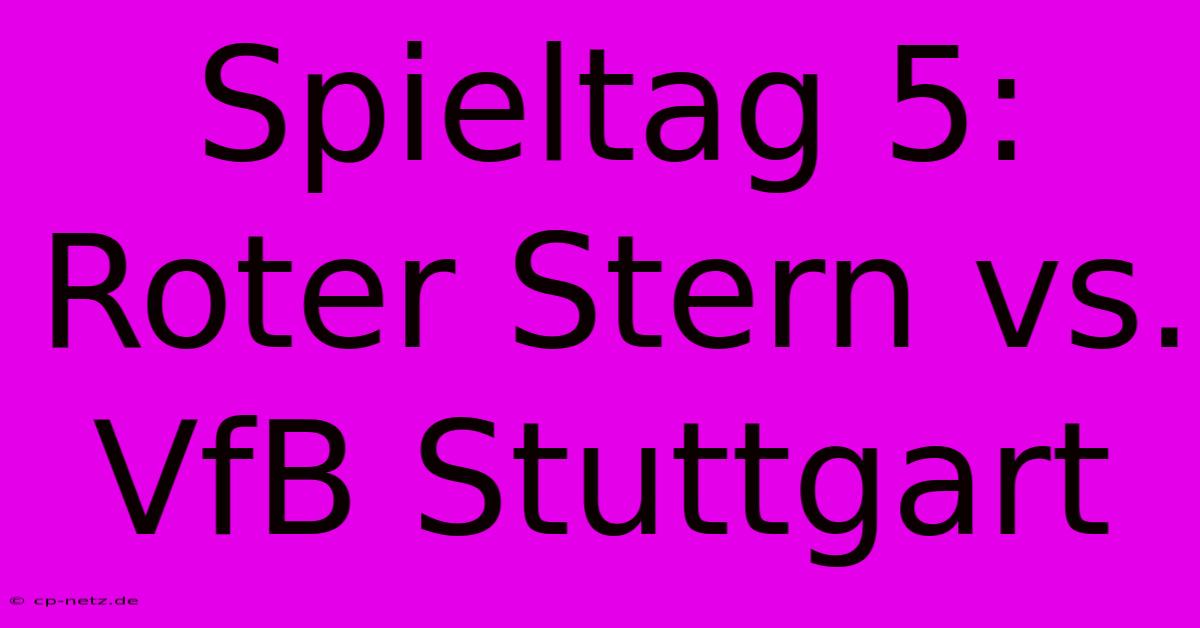 Spieltag 5: Roter Stern vs. VfB Stuttgart

© cp-netz.de